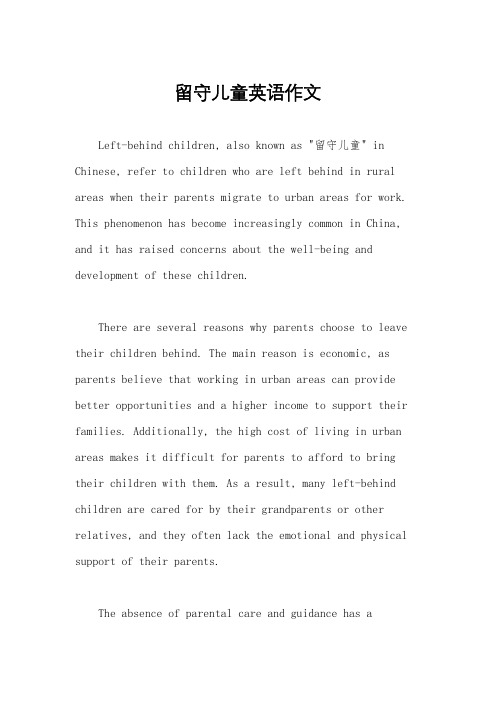 留守儿童英语作文

Left-behind children, also known as "留守儿童" in Chinese, refer to children who are left behind in rural areas when their parents migrate to urban areas for work. This phenomenon has become increasingly common in China, and it has raised concerns about the well-being and development of these children.

There are several reasons why parents choose to leave their children behind. The main reason is economic, as parents believe that working in urban areas can provide better opportunities and a higher income to support their families. Additionally, the high cost of living in urban areas makes it difficult for parents to afford to bring their children with them. As a result, many left-behind children are cared for by their grandparents or other relatives, and they often lack the emotional and physical support of their parents.

The absence of parental care and guidance has a